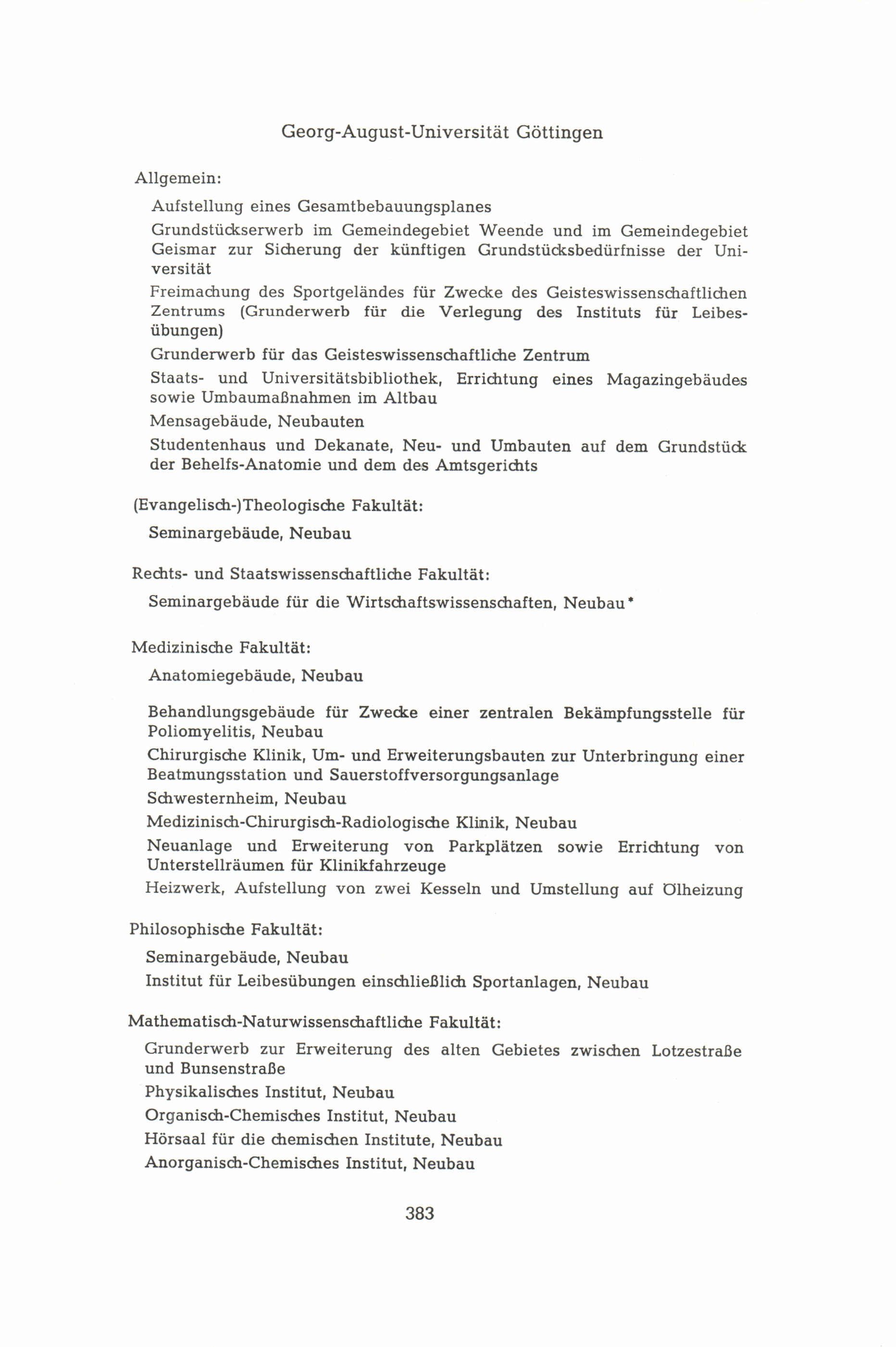 Georg-August-Universität Göttingen

Allgemein:

Aufstellung eines Gesamtbebauungsplanes

Grundstückserwerb im Gemeindegebiet Weende und im Gemeindegebiet Geismar zur Sicherung der künftigen Grundstücksbedürfnisse der Universität

Freimachung des Sportgeländes für Zwecke des Geisteswissenschaftlichen Zentrums (Grunderwerb für die Verlegung des Instituts für Leibesübungen)

Grunderwerb für das Geisteswissenschaftliche Zentrum

Staats- und Universitätsbibliothek, Errichtung eines Magazingebäudes sowie Umbaumaßnahmen im Altbau

Mensagebäude, Neubauten

Studentenhaus und Dekanate, Neu- und Umbauten auf dem Grundstück der Behelfs-Anatomie und dem des Amtsgerichts

(Evangelisch-)Theologische Fakultät:

Seminargebäude, Neubau

Rechts- und Staatswissenschaftliche Fakultät:

Seminargebäude für die Wirtschaftswissenschaften, Neubau*

Medizinische Fakultät:

Anatomiegebäude, Neubau

Behandlungsgebäude für Zwecke einer zentralen Bekämpfungsstelle für Poliomyelitis, Neubau

Chirurgische Klinik, Um- und Erweiterungsbauten zur Unterbringung einer Beatmungsstation und Sauerstoffversorgungsanlage

Schwesternheim, Neubau

Medizinisch-Chirurgisch-Radiologische Klinik, Neubau

Neuanlage und Erweiterung von Parkplätzen sowie Errichtung von Unterstellräumen für Klinikfahrzeuge

Heizwerk, Aufstellung von zwei Kesseln und Umstellung auf Ölheizung

Philosophische Fakultät:

Seminargebäude, Neubau

Institut für Leibesübungen einschließlich Sportanlagen, Neubau

Mathematisch-Naturwissenschaftliche Fakultät:

Grunderwerb zur Erweiterung des alten Gebietes zwischen Lotzestraße und Bunsenstraße

Physikalisches Institut, Neubau

Organisch-Chemisches Institut, Neubau

Hörsaal für die chemischen Institute, Neubau

Anorganisch-Chemisches Institut, Neubau

383